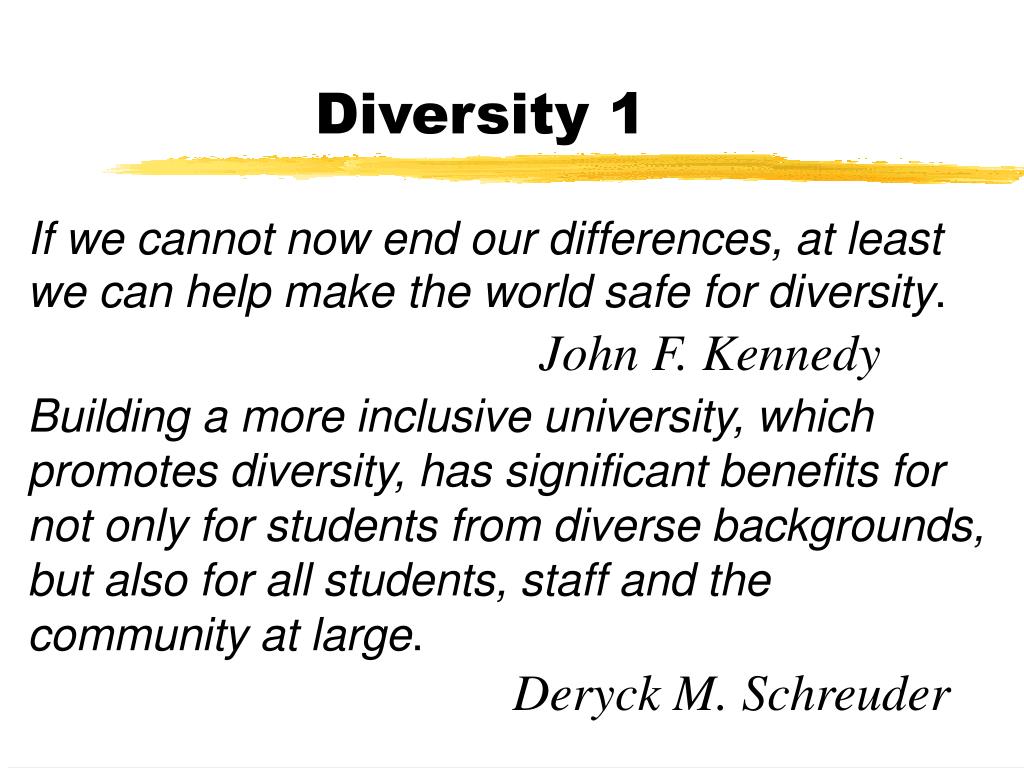 Diversity 1

If we cannot now end our differences, at least we can help make the world safe for diversity.

John F. Kennedy

Building a more inclusive university, which promotes diversity, has significant benefits for not only for students from diverse backgrounds, but also for all students, staff and the community at large.

Deryck M. Schreuder